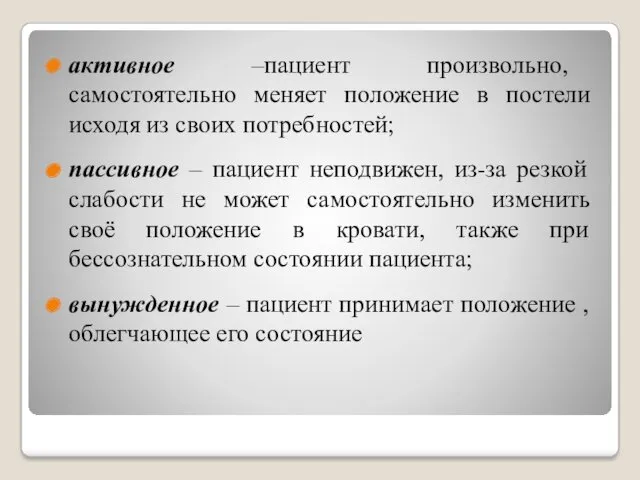 активное –пациент произвольно, самостоятельно меняет положение в постели исходя из своих потребностей;

пассивное – пациент неподвижен, из-за резкой слабости не может самостоятельно изменить своё положение в кровати, также при бессознательном состоянии пациента;

вынужденное – пациент принимает положение , облегчающее его состояние